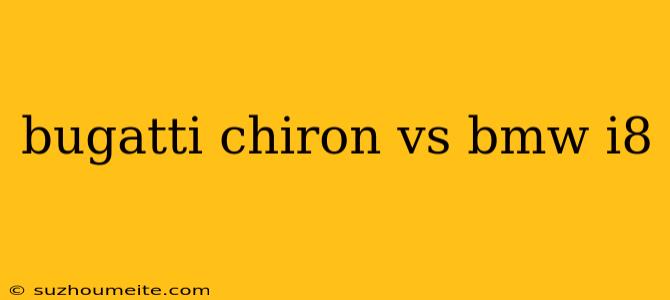 bugatti chiron vs bmw i8

© suzhoumeite.com